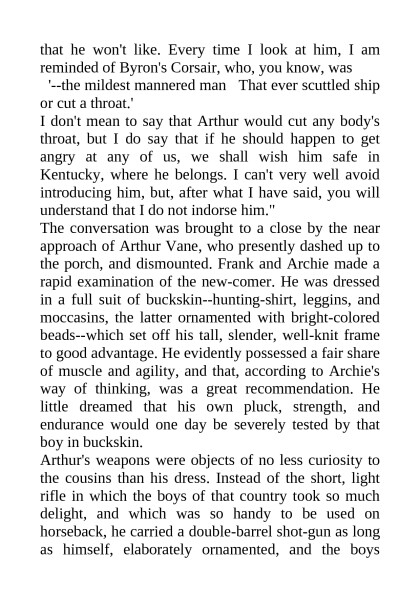 that he won't like. Every time I look at him, I am reminded of Byron's Corsair, who, you know, was

'--the mildest mannered man That ever scuttled ship or cut a throat.'

I don't mean to say that Arthur would cut any body's throat, but I do say that if he should happen to get angry at any of us, we shall wish him safe in Kentucky, where he belongs. I can't very well avoid introducing him, but, after what I have said, you will understand that I do not indorse him."

The conversation was brought to a close by the near approach of Arthur Vane, who presently dashed up to the porch, and dismounted. Frank and Archie made a rapid examination of the new-comer. He was dressed in a full suit of buckskin--hunting-shirt, leggins, and moccasins, the latter ornamented with bright-colored beads--which set off his tall, slender, well-knit frame to good advantage. He evidently possessed a fair share of muscle and agility, and that, according to Archie's way of thinking, was a great recommendation. He little dreamed that his own pluck, strength, and endurance would one day be severely tested by that boy in buckskin.

Arthur's weapons were objects of no less curiosity to the cousins than his dress. Instead of the short, light rifle in which the boys of that country took so much delight, and which was so handy to be used on horseback, he carried a double-barrel shot-gun as long as himself, elaborately ornamented, and the boys